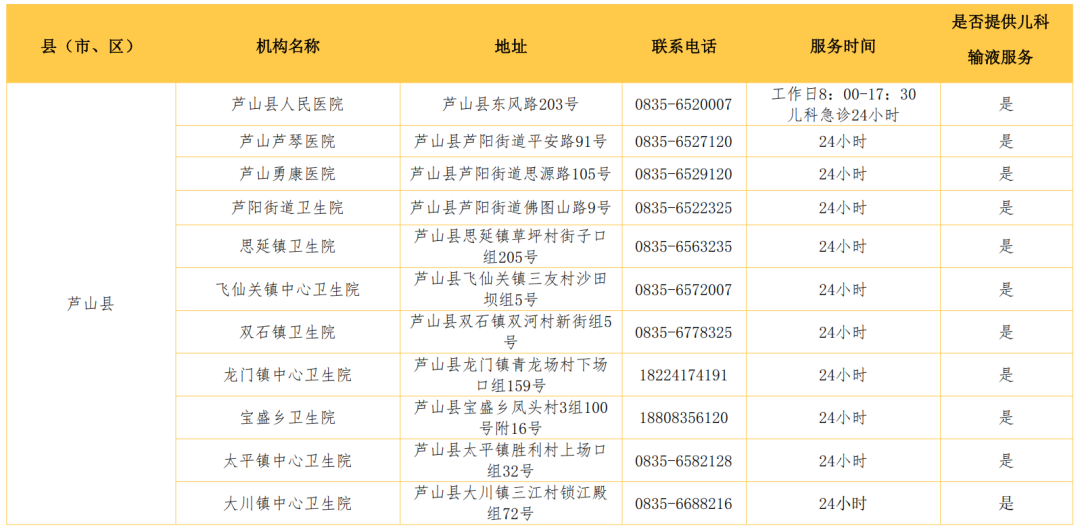 | 县（市、区） | 机构名称 | 地址 | 联系电话 | 服务时间 | 是否提供儿科输液服务 |
|---|---|---|---|---|---|
| 芦山县 | 芦山县人民医院 | 芦山县东风路203号 | 0835-6520007 | 工作日8：00-17：30 儿科急诊24小时 | 是 |
| | 芦山芦琴医院 | 芦山县芦阳街道平安路91号 | 0835-6527120 | 24小时 | 是 |
| | 芦山勇康医院 | 芦山县芦阳街道思源路105号 | 0835-6529120 | 24小时 | 是 |
| | 芦阳街道卫生院 | 芦山县芦阳街道佛图山路9号 | 0835-6522325 | 24小时 | 是 |
| | 思延镇卫生院 | 芦山县思延镇草坪村街子口组205号 | 0835-6563235 | 24小时 | 是 |
| | 飞仙关镇中心卫生院 | 芦山县飞仙关镇三友村沙田坝组5号 | 0835-6572007 | 24小时 | 是 |
| | 双石镇卫生院 | 芦山县双石镇双河村新街组5号 | 0835-6778325 | 24小时 | 是 |
| | 龙门镇中心卫生院 | 芦山县龙门镇青龙场村下场口组159号 | 18224174191 | 24小时 | 是 |
| | 宝盛乡卫生院 | 芦山县宝盛乡凤头村3组100号附16号 | 18808356120 | 24小时 | 是 |
| | 太平镇中心卫生院 | 芦山县太平镇胜利村上场口组32号 | 0835-6582128 | 24小时 | 是 |
| | 大川镇中心卫生院 | 芦山县大川镇三江村锁江殿组72号 | 0835-6688216 | 24小时 | 是 |